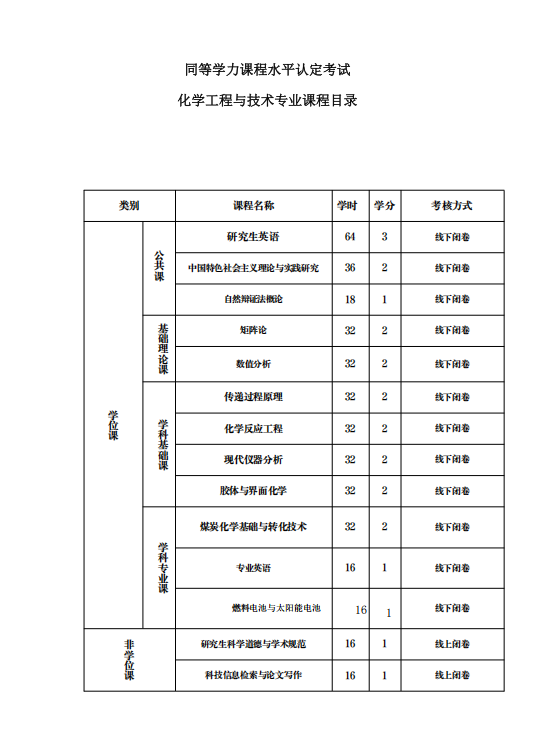 同等学力课程水平认定考试

化学工程与技术专业课程目录

| 类别 | | 课程名称 | 学时 | 学分 | 考核方式 |
|---|---|---|---|---|---|
| 学位课 | 公共课 | 研究生英语 | 64 | 3 | 线下闭卷 |
| | | 中国特色社会主义理论与实践研究 | 36 | 2 | 线下闭卷 |
| | | 自然辩证法概论 | 18 | 1 | 线下闭卷 |
| | 基础理论课 | 矩阵论 | 32 | 2 | 线下闭卷 |
| | | 数值分析 | 32 | 2 | 线下闭卷 |
| | 学科基础课 | 传递过程原理 | 32 | 2 | 线下闭卷 |
| | | 化学反应工程 | 32 | 2 | 线下闭卷 |
| | | 现代仪器分析 | 32 | 2 | 线下闭卷 |
| | | 胶体与界面化学 | 32 | 2 | 线下闭卷 |
| | 学科专业课 | 煤炭化学基础与转化技术 | 32 | 2 | 线下闭卷 |
| | | 专业英语 | 16 | 1 | 线下闭卷 |
| | | 燃料电池与太阳能电池 | 16 | 1 | 线下闭卷 |
| 非学位课 | | 研究生科学道德与学术规范 | 16 | 1 | 线上闭卷 |
| | | 科技信息检索与论文写作 | 16 | 1 | 线上闭卷 |